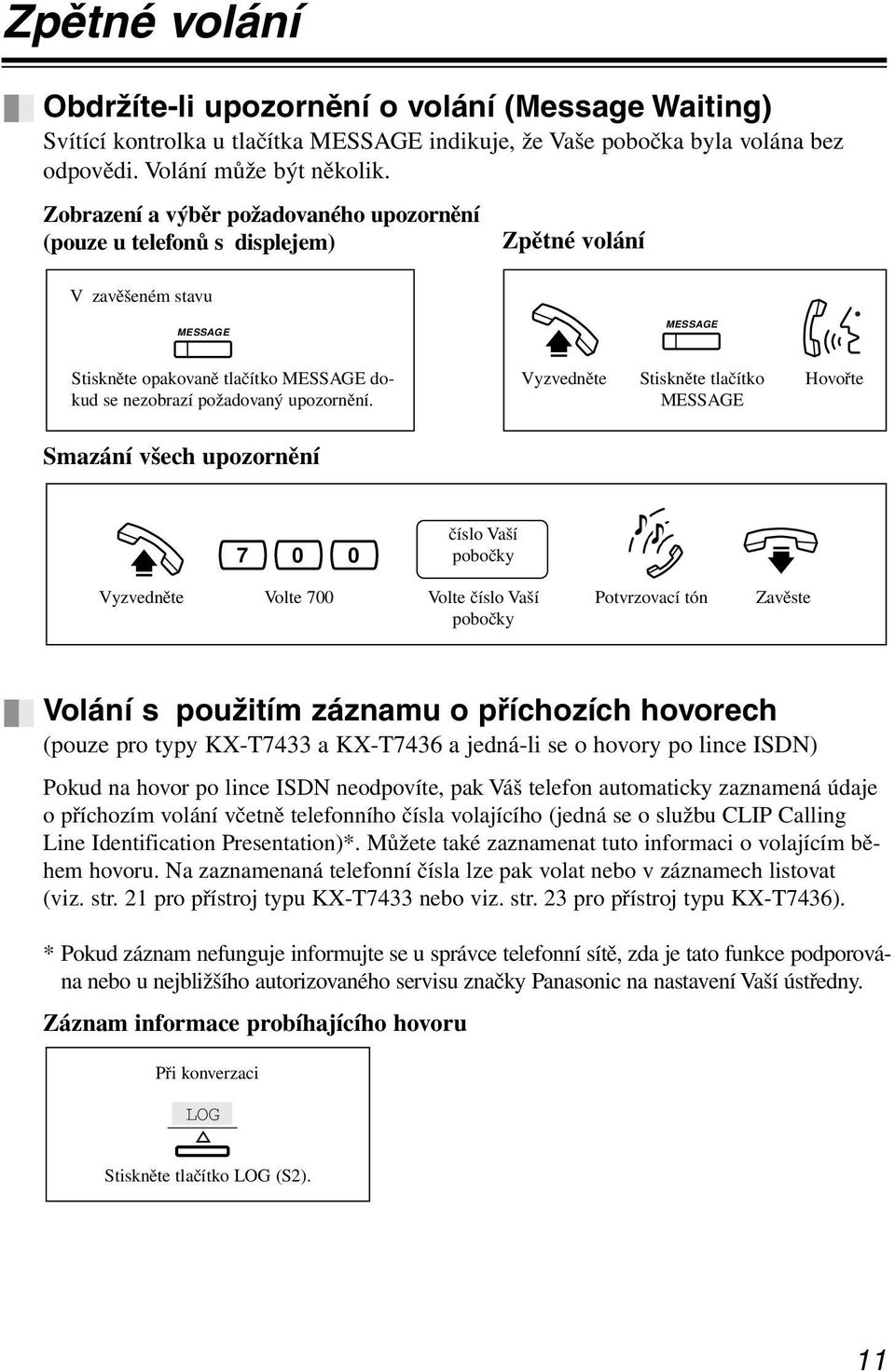 Zpětné volání

Obdržíte-li upozornění o volání (Message Waiting)
Svítící kontrolka u tlačítka MESSAGE indikuje, že Vaše pobočka byla volána bez odpovědi. Volání může být několik.

Zobrazení a výběr požadovaného upozornění (pouze u telefonů s displejem)

V zavěšeném stavu

MESSAGE

Stiskněte opakovaně tlačítko MESSAGE dokud se nezobrazí požadovaný upozornění.

Zpětné volání

MESSAGE

Vyzvedněte

Stiskněte tlačítko MESSAGE

Hovořte

Smazání všech upozornění

7 0 0

číslo Vaší pobočky

Vyzvedněte

Volte 700

Volte číslo Vaší pobočky

Potvrzovací tón

Zavěste

Volání s použitím záznamu o příchozích hovorech
(pouze pro typy KX-T7433 a KX-T7436 a jedná-li se o hovory po lince ISDN)

Pokud na hovor po lince ISDN neodpovíte, pak Váš telefon automaticky zaznamená údaje o příchozím volání včetně telefonního čísla volajícího (jedná se o službu CLIP Calling Line Identification Presentation)*. Můžete také zaznamenat tuto informaci o volajícím během hovoru. Na zaznamenaná telefonní čísla lze pak volat nebo v záznamech listovat (viz. str. 21 pro přístroj typu KX-T7433 nebo viz. str. 23 pro přístroj typu KX-T7436).

* Pokud záznam nefunguje informujte se u správce telefonní sítě, zda je tato funkce podporována nebo u nejbližšího autorizovaného servisu značky Panasonic na nastavení Vaší ústředny.

Záznam informace probíhajícího hovoru

Při konverzaci

LOG

Stiskněte tlačítko LOG (S2).

11